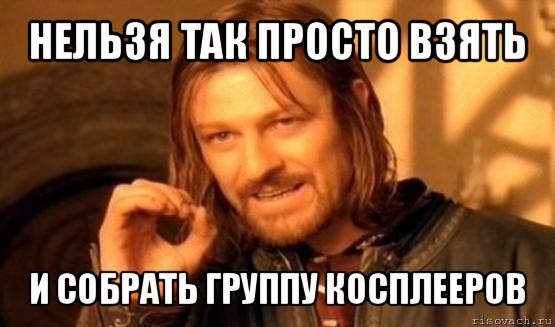 НЕЛЬЗЯ ТАК ПРОСТО ВЗЯТЬ

И СОБРАТЬ ГРУППУ КОСПЛЕЕРОВ

risovach.ru